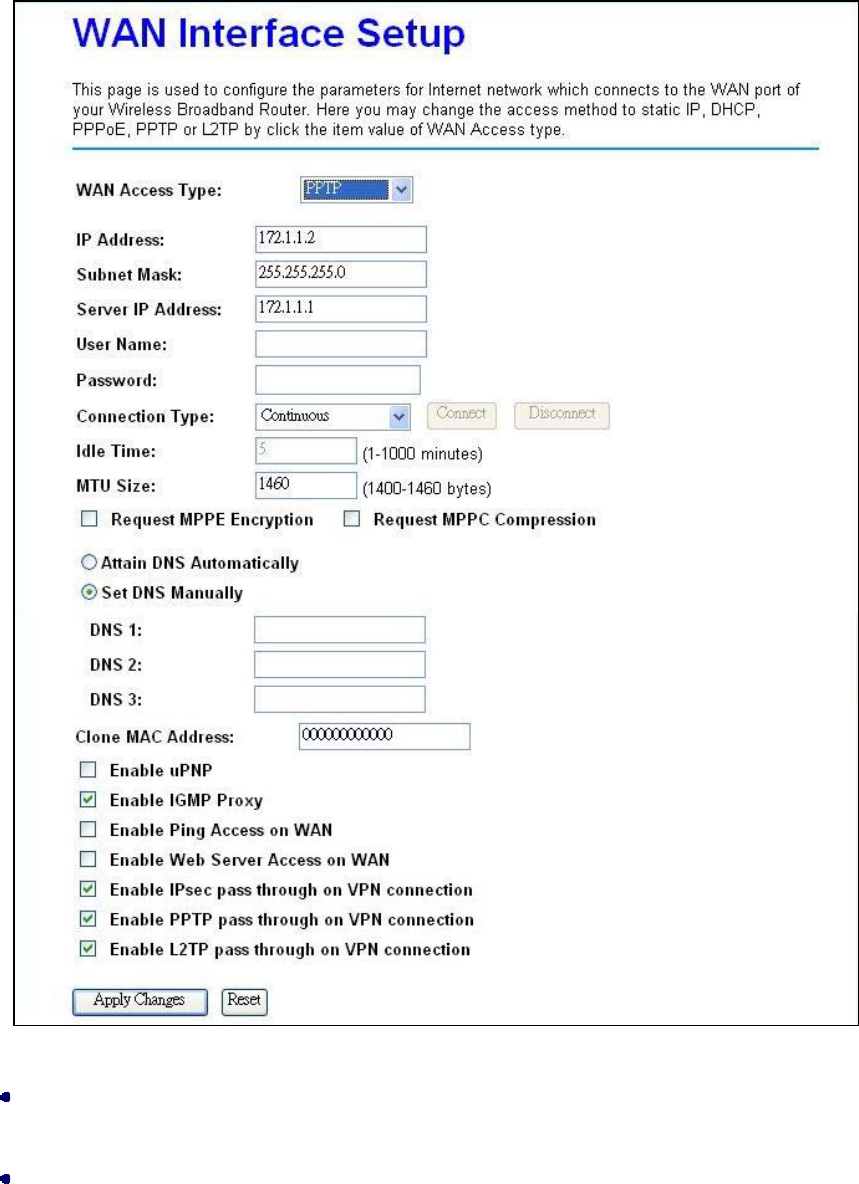 WAN Interface Setup

This page is used to configure the parameters for Internet network which connects to the WAN port of your Wireless Broadband Router. Here you may change the access method to static IP, DHCP, PPPoE, PPTP or L2TP by click the item value of WAN Access type.

WAN Access Type: PPTP

IP Address: 172.1.1.2
Subnet Mask: 255.255.255.0
Server IP Address: 172.1.1.1
User Name:
Password:
Connection Type: Continuous Connect Disconnect
Idle Time: 5 (1-1000 minutes)
MTU Size: 1460 (1400-1460 bytes)
Request MPPE Encryption Request MPPC Compression

Attain DNS Automatically
Set DNS Manually
DNS 1:
DNS 2:
DNS 3:

Clone MAC Address: 000000000000
Enable uPNP
Enable IGMP Proxy
Enable Ping Access on WAN
Enable Web Server Access on WAN
Enable IPsec pass through on VPN connection
Enable PPTP pass through on VPN connection
Enable L2TP pass through on VPN connection

Apply Changes Reset